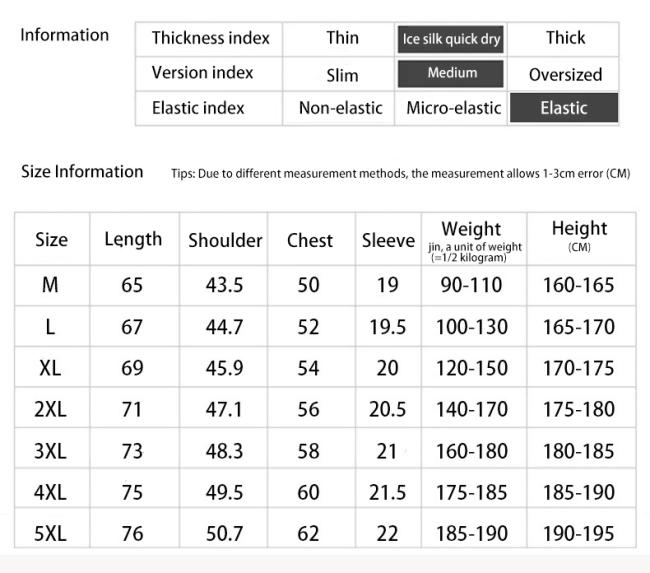 Information

| Thickness index | Thin | Ice silk quick dry | Thick |
|---|---|---|---|
| Version index | Slim | Medium | Oversized |
| Elastic index | Non-elastic | Micro-elastic | Elastic |

Size Information Tips: Due to different measurement methods, the measurement allows 1-3cm error (CM)

| Size | Length | Shoulder | Chest | Sleeve | Weight jin, a unit of weight (=1/2 kilogram) | Height (CM) |
|---|---|---|---|---|---|---|
| M | 65 | 43.5 | 50 | 19 | 90-110 | 160-165 |
| L | 67 | 44.7 | 52 | 19.5 | 100-130 | 165-170 |
| XL | 69 | 45.9 | 54 | 20 | 120-150 | 170-175 |
| 2XL | 71 | 47.1 | 56 | 20.5 | 140-170 | 175-180 |
| 3XL | 73 | 48.3 | 58 | 21 | 160-180 | 180-185 |
| 4XL | 75 | 49.5 | 60 | 21.5 | 175-185 | 185-190 |
| 5XL | 76 | 50.7 | 62 | 22 | 185-190 | 190-195 |